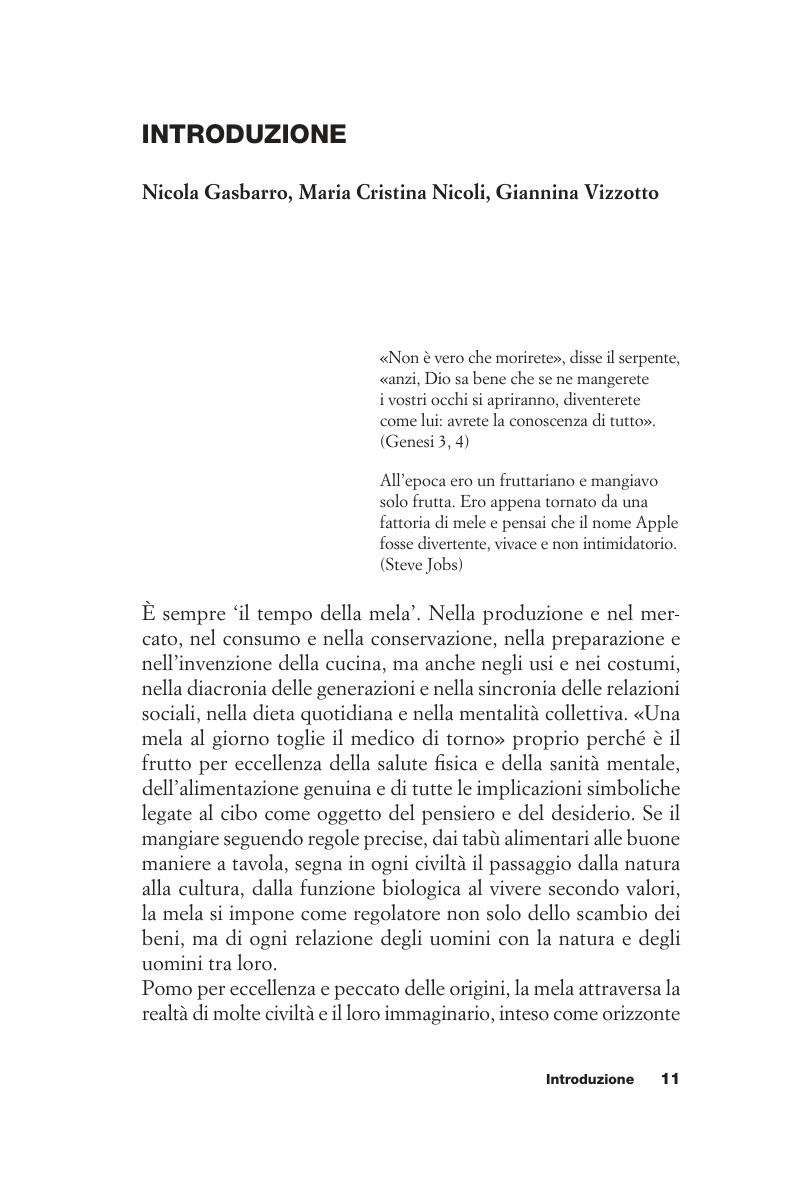 INTRODUZIONE

Nicola Gasbarro, Maria Cristina Nicoli, Giannina Vizzotto

«Non è vero che morirete», disse il serpente, «anzi, Dio sa bene che se ne mangerete i vostri occhi si apriranno, diventerete come lui: avrete la conoscenza di tutto». (Genesi 3, 4)

All'epoca ero un fruttariano e mangiavo solo frutta. Ero appena tornato da una fattoria di mele e pensai che il nome Apple fosse divertente, vivace e non intimidatorio. (Steve Jobs)

È sempre 'il tempo della mela'. Nella produzione e nel mercato, nel consumo e nella conservazione, nella preparazione e nell'invenzione della cucina, ma anche negli usi e nei costumi, nella diacronia delle generazioni e nella sincronia delle relazioni sociali, nella dieta quotidiana e nella mentalità collettiva. «Una mela al giorno toglie il medico di torno» proprio perché è il frutto per eccellenza della salute fisica e della sanità mentale, dell'alimentazione genuina e di tutte le implicazioni simboliche legate al cibo come oggetto del pensiero e del desiderio. Se il mangiare seguendo regole precise, dai tabù alimentari alle buone maniere a tavola, segna in ogni civiltà il passaggio dalla natura alla cultura, dalla funzione biologica al vivere secondo valori, la mela si impone come regolatore non solo dello scambio dei beni, ma di ogni relazione degli uomini con la natura e degli uomini tra loro.
Pomo per eccellenza e peccato delle origini, la mela attraversa la realtà di molte civiltà e il loro immaginario, inteso come orizzonte

Introduzione 11